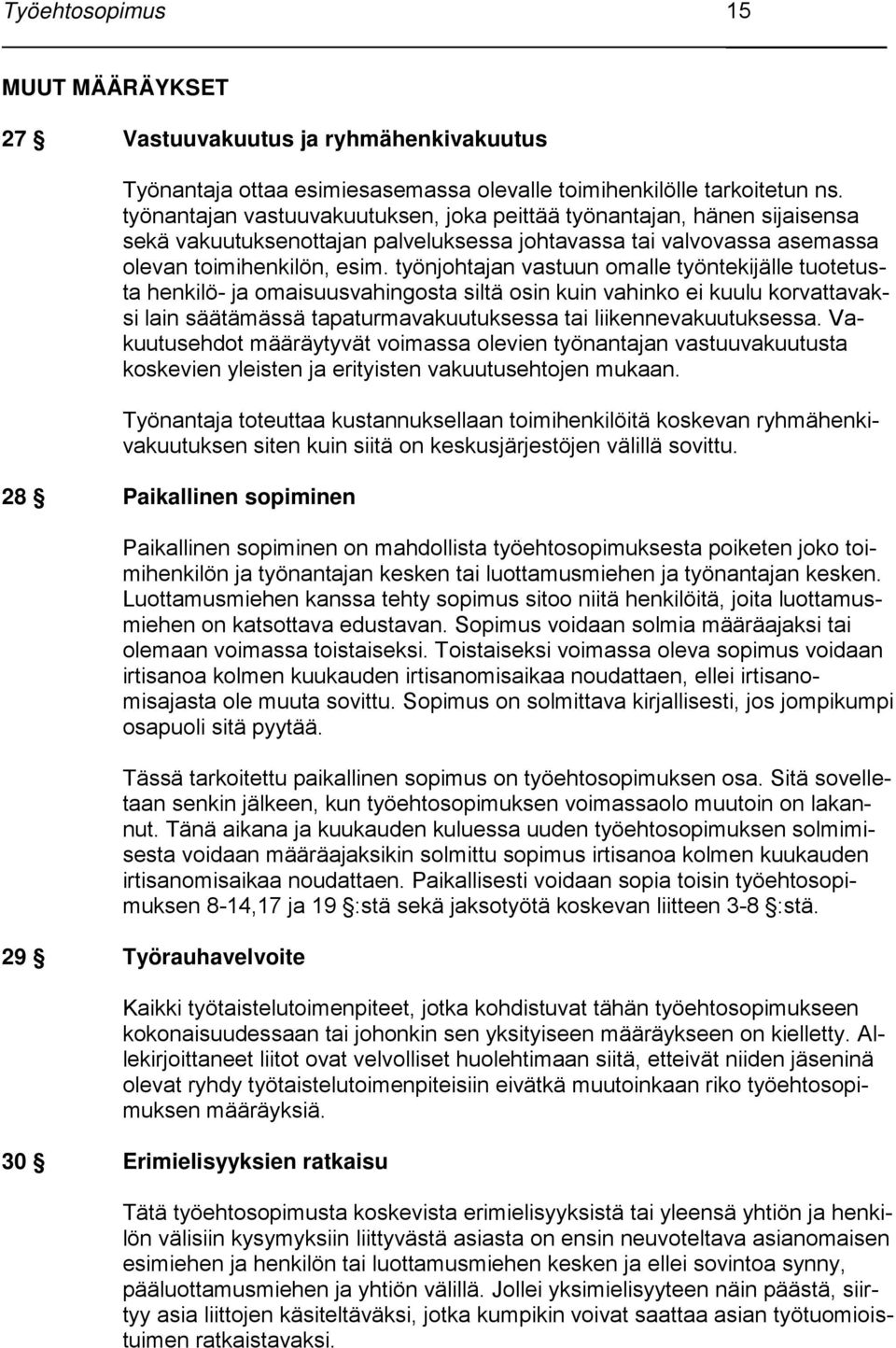 Työehtosopimus 15

MUUT MÄÄRÄYKSET

27 § Vastuuvakuutus ja ryhmähenkivakuutus

Työnantaja ottaa esimiesasemassa olevalle toimihenkilölle tarkoitetun ns. työnantajan vastuuvakuutuksen, joka peittää työnantajan, hänen sijaisensa sekä vakuutuksenottajan palveluksessa johtavassa tai valvovassa asemassa olevan toimihenkilön, esim. työnjohtajan vastuun omalle työntekijälle tuotetusta henkilö- ja omaisuusvahingosta siltä osin kuin vahinko ei kuulu korvattavaksi lain säätämässä tapaturmavakuutuksessa tai liikennevakuutuksessa. Vakuutusehdot määräytyvät voimassa olevien työnantajan vastuuvakuutusta koskevien yleisten ja erityisten vakuutusehtojen mukaan.

Työnantaja toteuttaa kustannuksellaan toimihenkilöitä koskevan ryhmähenkivakuutuksen siten kuin siitä on keskusjärjestöjen välillä sovittu.

28 § Paikallinen sopiminen

Paikallinen sopiminen on mahdollista työehtosopimuksesta poiketen joko toimihenkilön ja työnantajan kesken tai luottamusmiehen ja työnantajan kesken. Luottamusmiehen kanssa tehty sopimus sitoo niitä henkilöitä, joita luottamusmiehen on katsottava edustavan. Sopimus voidaan solmia määräajaksi tai olemaan voimassa toistaiseksi. Toistaiseksi voimassa oleva sopimus voidaan irtisanoa kolmen kuukauden irtisanomisaikaa noudattaen, ellei irtisanomisajasta ole muuta sovittu. Sopimus on solmittava kirjallisesti, jos jompikumpi osapuoli sitä pyytää.

Tässä tarkoitettu paikallinen sopimus on työehtosopimuksen osa. Sitä sovelletaan senkin jälkeen, kun työehtosopimuksen voimassaolo muutoin on lakannut. Tänä aikana ja kuukauden kuluessa uuden työehtosopimuksen solmimisesta voidaan määräajaksikin solmittu sopimus irtisanoa kolmen kuukauden irtisanomisaikaa noudattaen. Paikallisesti voidaan sopia toisin työehtosopimuksen 8-14,17 ja 19 §:stä sekä jaksotyötä koskevan liitteen 3-8 §:stä.

29 § Työrauhavelvoite

Kaikki työtaistelutoimenpiteet, jotka kohdistuvat tähän työehtosopimukseen kokonaisuudessaan tai johonkin sen yksityiseen määräykseen on kielletty. Allekirjoittaneet liitot ovat velvolliset huolehtimaan siitä, etteivät niiden jäseninä olevat ryhdy työtaistelutoimenpiteisiin eivätkä muutoinkaan riko työehtosopimuksen määräyksiä.

30 § Erimielisyyksien ratkaisu

Tätä työehtosopimusta koskevista erimielisyyksistä tai yleensä yhtiön ja henkilön välisiin kysymyksiin liittyvästä asiasta on ensin neuvoteltava asianomaisen esimiehen ja henkilön tai luottamusmiehen kesken ja ellei sovintoa synny, pääluottamusmiehen ja yhtiön välillä. Jollei yksimielisyyteen näin päästä, siirtyy asia liittojen käsiteltäväksi, jotka kumpikin voivat saattaa asian työtuomioistuimen ratkaistavaksi.